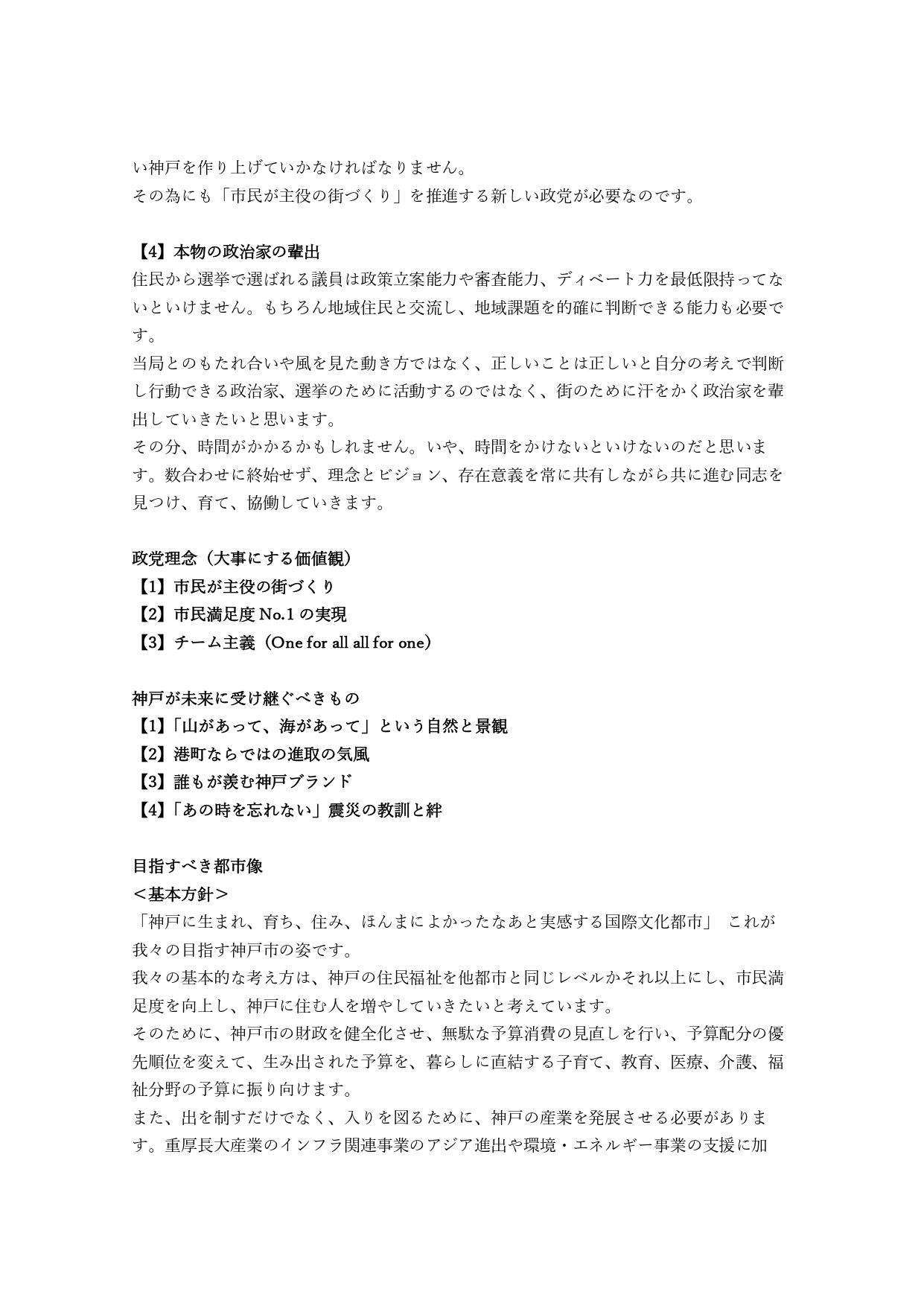 い神戸を作り上げていかなければなりません。
その為にも「市民が主役の街づくり」を推進する新しい政党が必要なのです。

【4】本物の政治家の輩出
住民から選挙で選ばれる議員は政策立案能力や審査能力、ディベート力を最低限持ってないといけません。もちろん地域住民と交流し、地域課題を的確に判断できる能力も必要です。
当局とのもたれ合いや風を見た動き方ではなく、正しいことは正しいと自分の考えで判断し行動できる政治家、選挙のために活動するのではなく、街のために汗をかく政治家を輩出していきたいと思います。
その分、時間がかかるかもしれません。いや、時間をかけないといけないのだと思います。数合わせに終始せず、理念とビジョン、存在意義を常に共有しながら共に進む同志を見つけ、育て、協働していきます。

政党理念（大事にする価値観）
【1】市民が主役の街づくり
【2】市民満足度 No.1 の実現
【3】チーム主義（One for all all for one）

神戸が未来に受け継ぐべきもの
【1】「山があって、海があって」という自然と景観
【2】港町ならではの進取の気風
【3】誰もが羨む神戸ブランド
【4】「あの時を忘れない」震災の教訓と絆

目指すべき都市像
＜基本方針＞
「神戸に生まれ、育ち、住み、ほんまによかったなあと実感する国際文化都市」 これが我々の目指す神戸市の姿です。
我々の基本的な考え方は、神戸の住民福祉を他都市と同じレベルかそれ以上にし、市民満足度を向上し、神戸に住む人を増やしていきたいと考えています。
そのために、神戸市の財政を健全化させ、無駄な予算消費の見直しを行い、予算配分の優先順位を変えて、生み出された予算を、暮らしに直結する子育て、教育、医療、介護、福祉分野の予算に振り向けます。
また、出を制すだけでなく、入りを図るために、神戸の産業を発展させる必要があります。重厚長大産業のインフラ関連事業のアジア進出や環境・エネルギー事業の支援に加